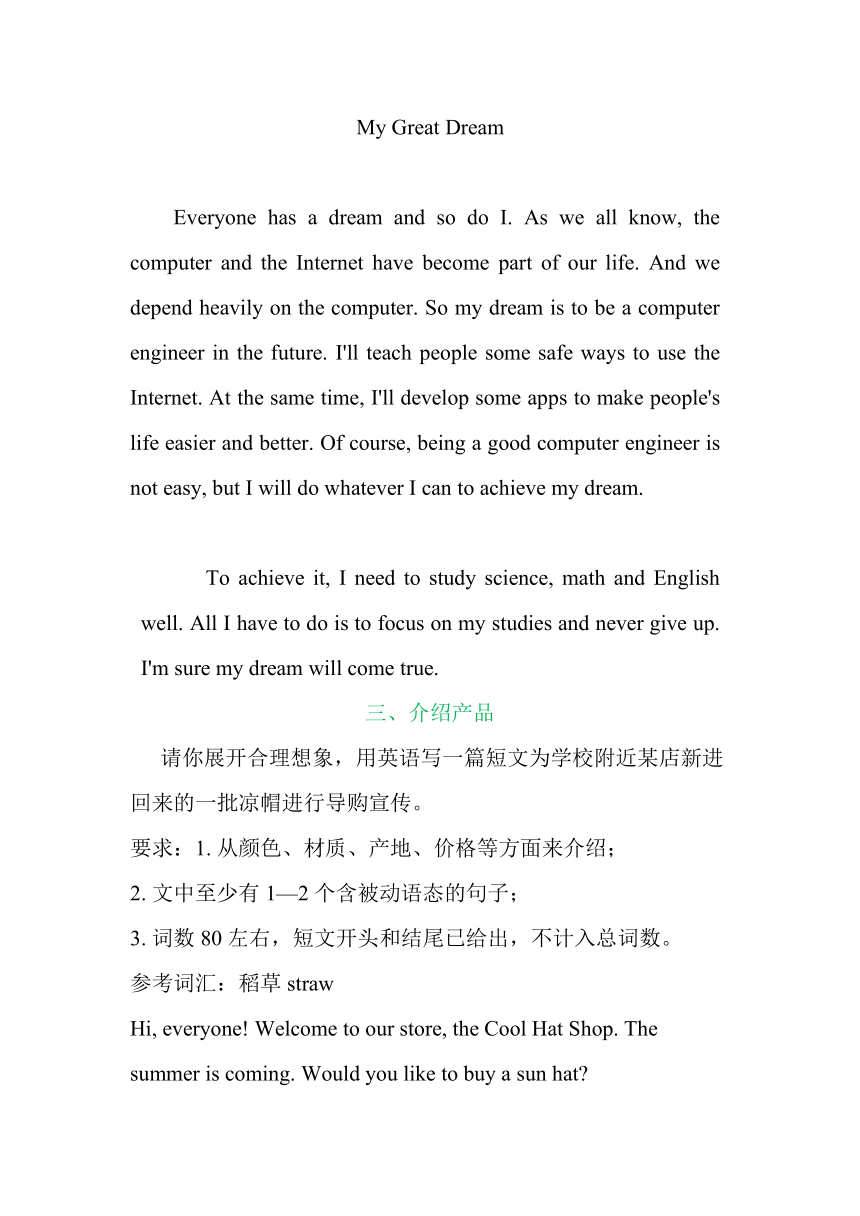 My Great Dream

Everyone has a dream and so do I. As we all know, the computer and the Internet have become part of our life. And we depend heavily on the computer. So my dream is to be a computer engineer in the future. I'll teach people some safe ways to use the Internet. At the same time, I'll develop some apps to make people's life easier and better. Of course, being a good computer engineer is not easy, but I will do whatever I can to achieve my dream.

To achieve it, I need to study science, math and English well. All I have to do is to focus on my studies and never give up. I'm sure my dream will come true.

三、介绍产品

请你展开合理想象，用英语写一篇短文为学校附近某店新进回来的一批凉帽进行导购宣传。

要求：1. 从颜色、材质、产地、价格等方面来介绍；

2. 文中至少有 1—2 个含被动语态的句子；

3. 词数 80 左右，短文开头和结尾已给出，不计入总词数。

参考词汇：稻草 straw

Hi, everyone! Welcome to our store, the Cool Hat Shop. The summer is coming. Would you like to buy a sun hat?